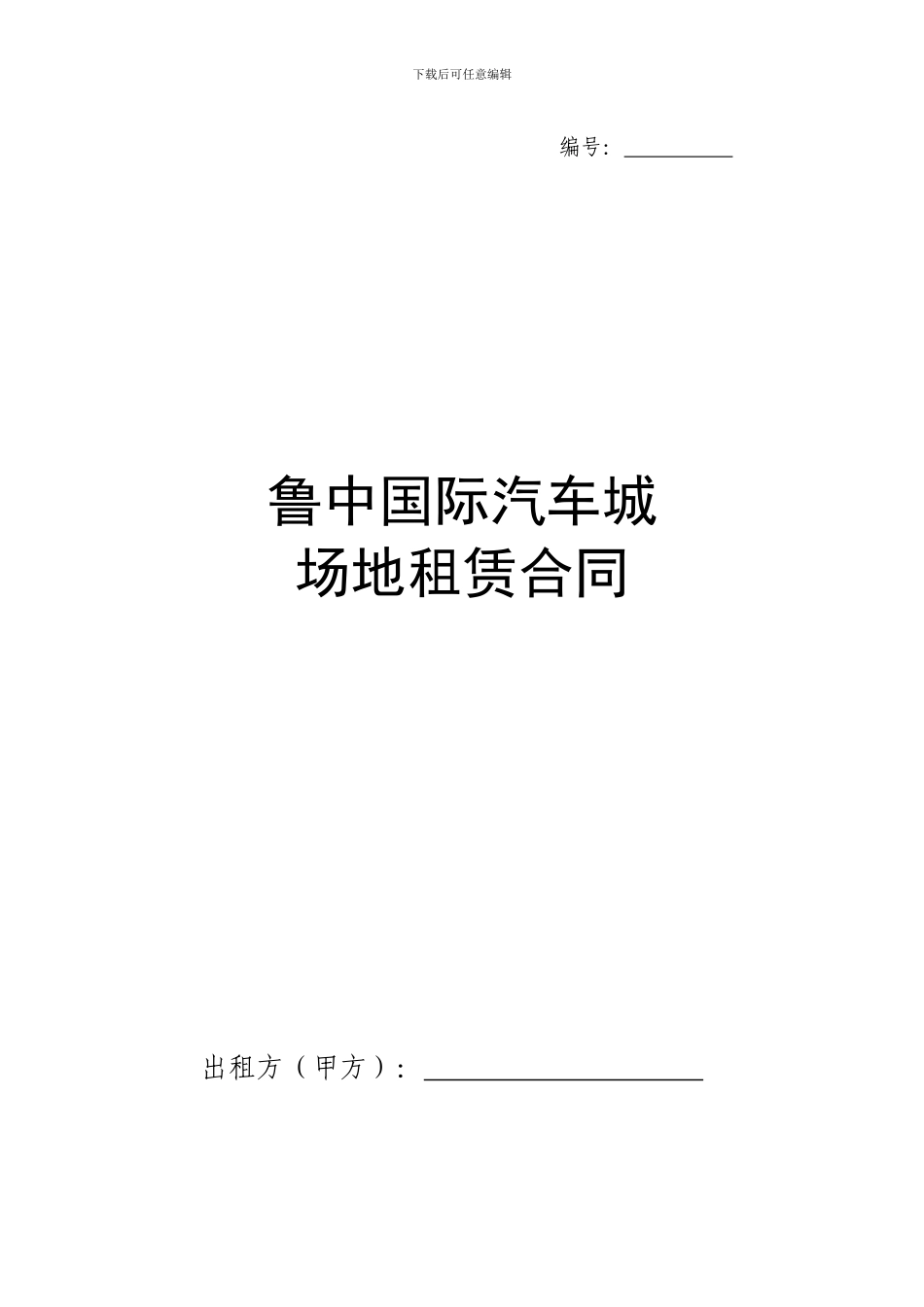 下载后可任意编辑

编号：__________

鲁中国际汽车城
场地租赁合同

出租方（甲方）：____________________